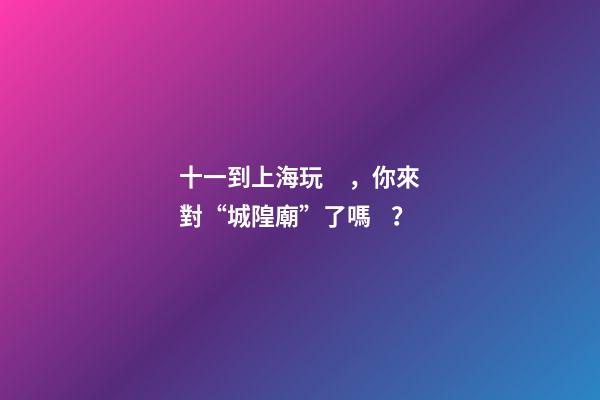 十一到上海玩，你來對“城隍廟”了嗎？